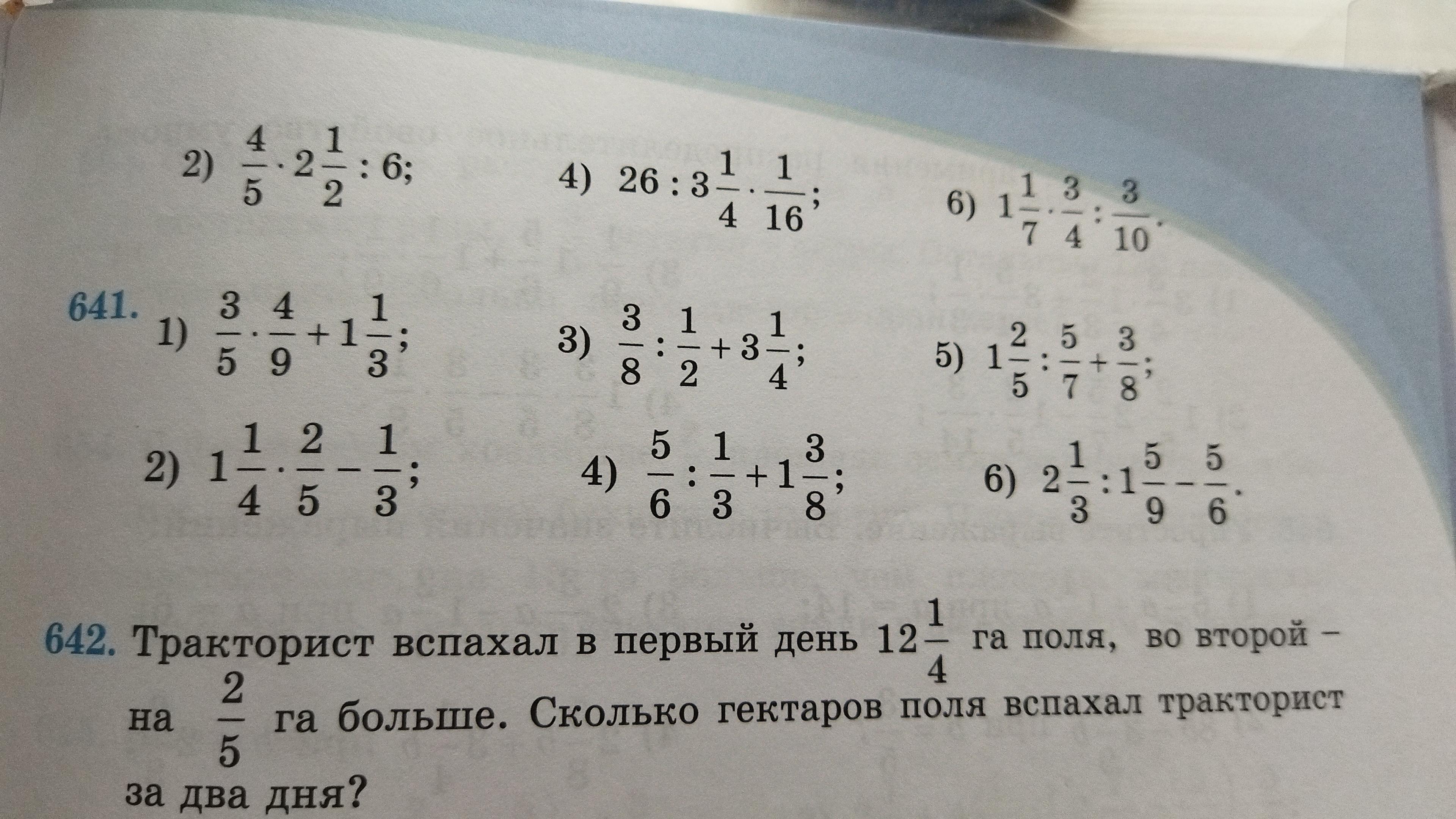 2) $\frac{4}{5} \cdot 2\frac{1}{2} : 6$;

4) $26 : 3\frac{1}{4} \cdot \frac{1}{16}$;

6) $1\frac{1}{7} \cdot \frac{3}{4} : \frac{3}{10}$.

641. 1) $\frac{3}{5} \cdot \frac{4}{9} + 1\frac{1}{3}$;

3) $\frac{3}{8} : \frac{1}{2} + 3\frac{1}{4}$;

5) $1\frac{2}{5} : \frac{5}{7} + \frac{3}{8}$;

2) $1\frac{1}{4} \cdot \frac{2}{5} - \frac{1}{3}$;

4) $\frac{5}{6} : \frac{1}{3} + 1\frac{3}{8}$;

6) $2\frac{1}{3} : 1\frac{5}{9} - \frac{5}{6}$.

642. Тракторист вспахал в первый день $12\frac{1}{4}$ га поля, во второй – на $\frac{2}{5}$ га больше. Сколько гектаров поля вспахал тракторист за два дня?